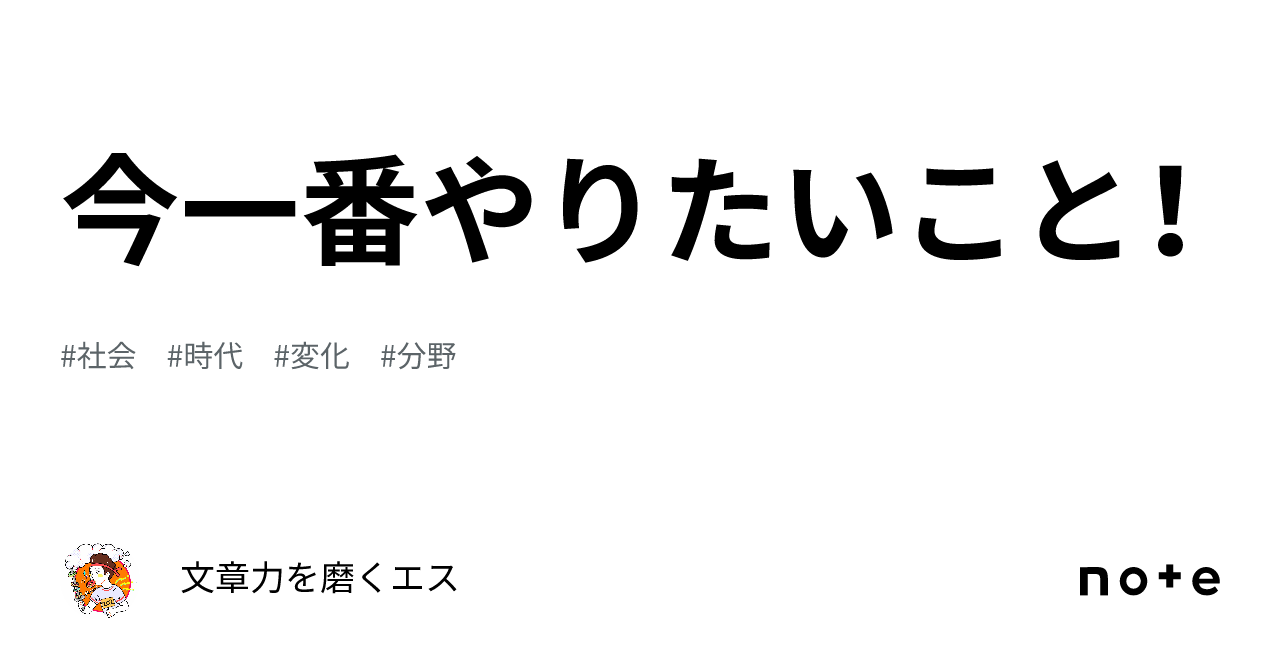 今一番やりたいこと！

#社会　#時代　#変化　#分野

文章力を磨くエス

note